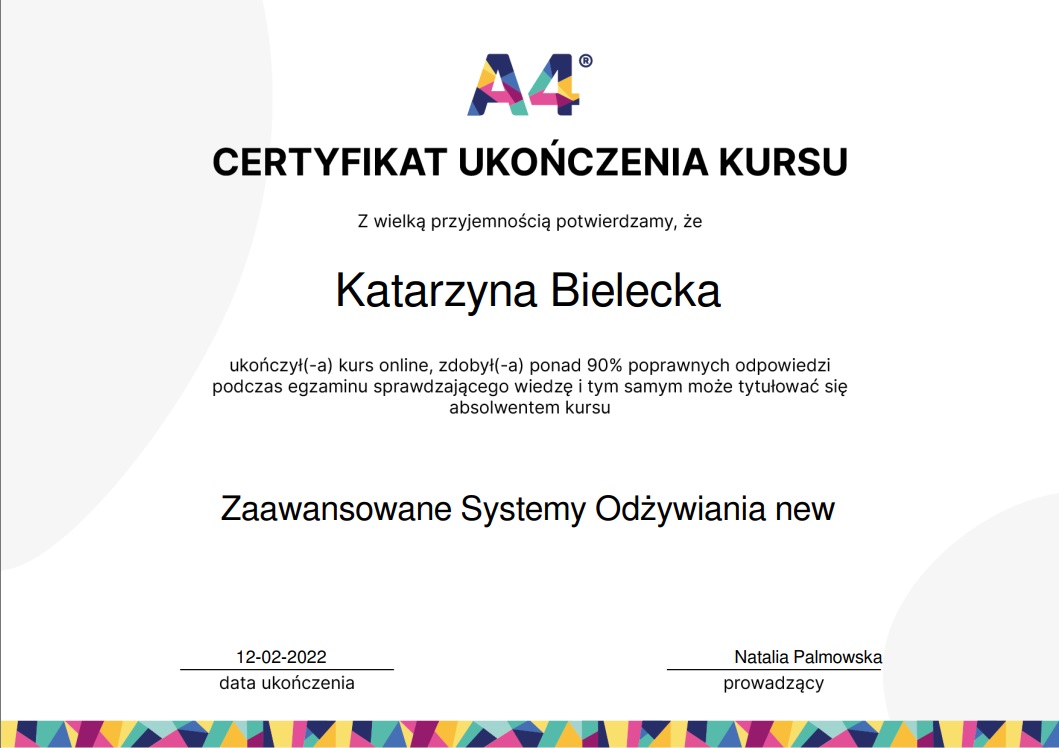 A4®

CERTYFIKAT UKOŃCZENIA KURSU

Z wielką przyjemnością potwierdzamy, że

Katarzyna Bielecka

ukończył(-a) kurs online, zdobył(-a) ponad 90% poprawnych odpowiedzi podczas egzaminu sprawdzającego wiedzę i tym samym może tytułować się absolwentem kursu

Zaawansowane Systemy Odżywiania new

12-02-2022
data ukończenia

Natalia Palmowska
prowadzący